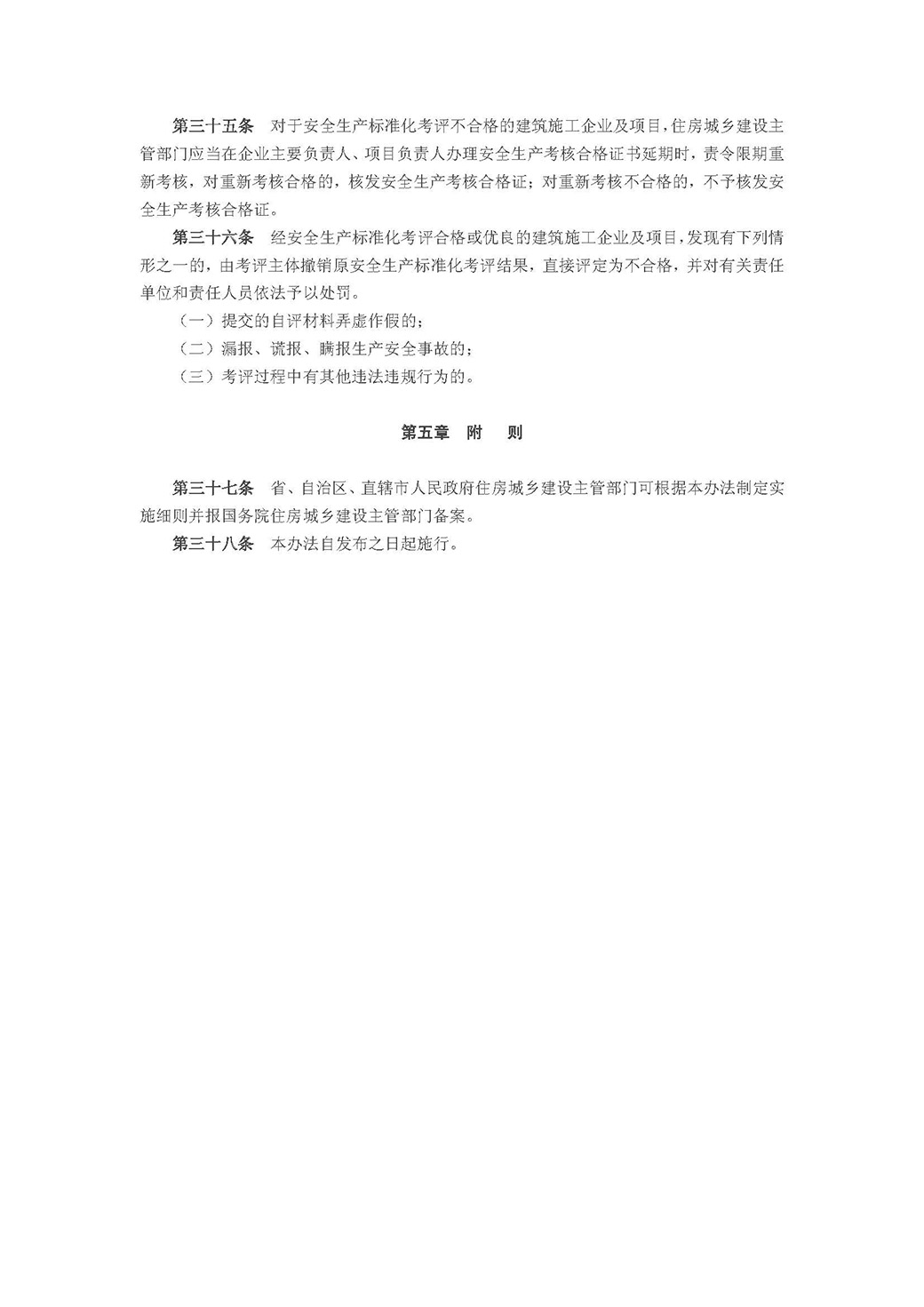 第三十五条　对于安全生产标准化考评不合格的建筑施工企业及项目，住房城乡建设主管部门应当在企业主要负责人、项目负责人办理安全生产考核合格证书延期时，责令限期重新考核，对重新考核合格的，核发安全生产考核合格证；对重新考核不合格的，不予核发安全生产考核合格证。

第三十六条　经安全生产标准化考评合格或优良的建筑施工企业及项目，发现有下列情形之一的，由考评主体撤销原安全生产标准化考评结果，直接评定为不合格，并对有关责任单位和责任人员依法予以处罚。

（一）提交的自评材料弄虚作假的；

（二）漏报、谎报、瞒报生产安全事故的；

（三）考评过程中有其他违法违规行为的。

第五章　附　则

第三十七条　省、自治区、直辖市人民政府住房城乡建设主管部门可根据本办法制定实施细则并报国务院住房城乡建设主管部门备案。

第三十八条　本办法自发布之日起施行。